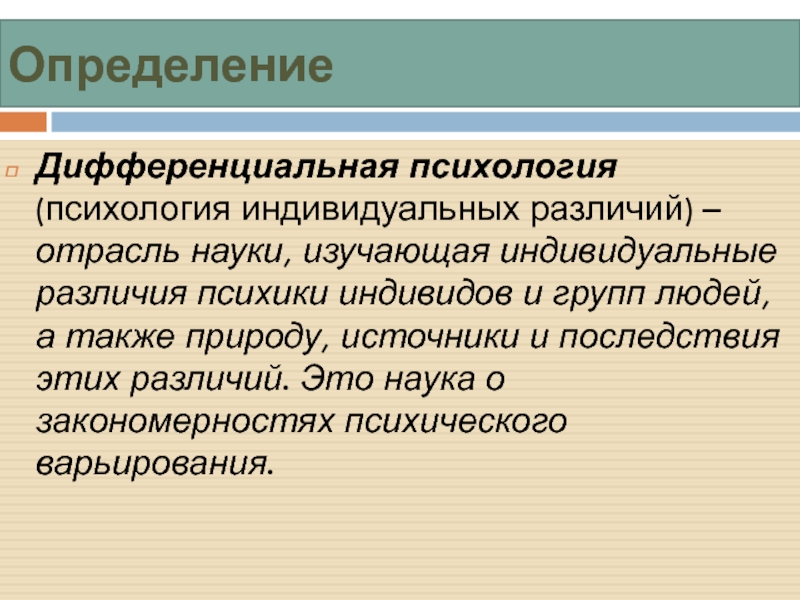 Определение

Дифференциальная психология (психология индивидуальных различий) – отрасль науки, изучающая индивидуальные различия психики индивидов и групп людей, а также природу, источники и последствия этих различий. Это наука о закономерностях психического варьирования.